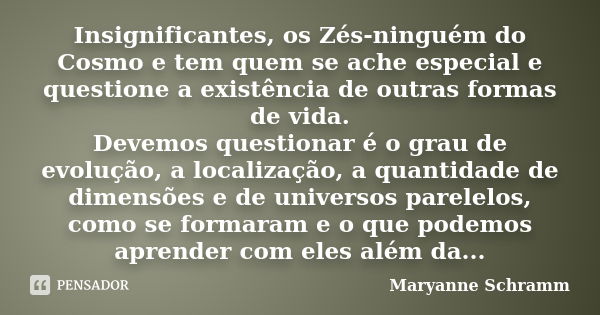 Insignificantes, os Zés-ninguém do Cosmo e tem quem se ache especial e questione a existência de outras formas de vida.
Devemos questionar é o grau de evolução, a localização, a quantidade de dimensões e de universos parelelos, como se formaram e o que podemos aprender com eles além da...

PENSADOR

Maryanne Schramm